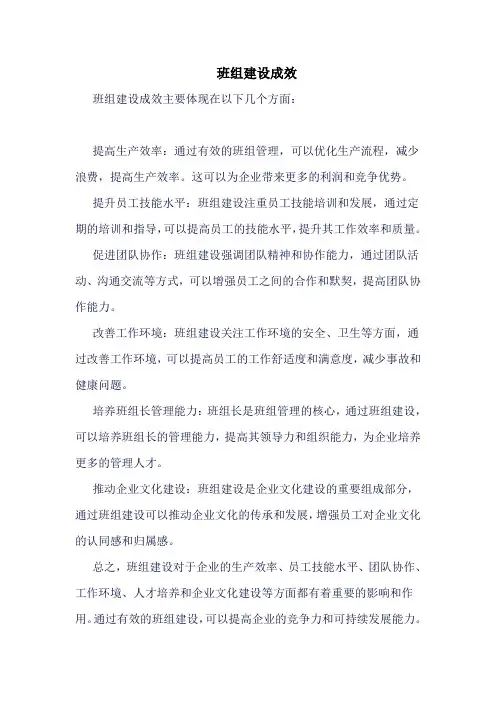 班组建设成效

班组建设成效主要体现在以下几个方面：

提高生产效率：通过有效的班组管理，可以优化生产流程，减少浪费，提高生产效率。这可以为企业带来更多的利润和竞争优势。

提升员工技能水平：班组建设注重员工技能培训和发展，通过定期的培训和指导，可以提高员工的技能水平，提升其工作效率和质量。

促进团队协作：班组建设强调团队精神和协作能力，通过团队活动、沟通交流等方式，可以增强员工之间的合作和默契，提高团队协作能力。

改善工作环境：班组建设关注工作环境的安全、卫生等方面，通过改善工作环境，可以提高员工的工作舒适度和满意度，减少事故和健康问题。

培养班组长管理能力：班组长是班组管理的核心，通过班组建设，可以培养班组长的管理能力，提高其领导力和组织能力，为企业培养更多的管理人才。

推动企业文化建设：班组建设是企业文化建设的重要组成部分，通过班组建设可以推动企业文化的传承和发展，增强员工对企业文化的认同感和归属感。

总之，班组建设对于企业的生产效率、员工技能水平、团队协作、工作环境、人才培养和企业文化建设等方面都有着重要的影响和作用。通过有效的班组建设，可以提高企业的竞争力和可持续发展能力。